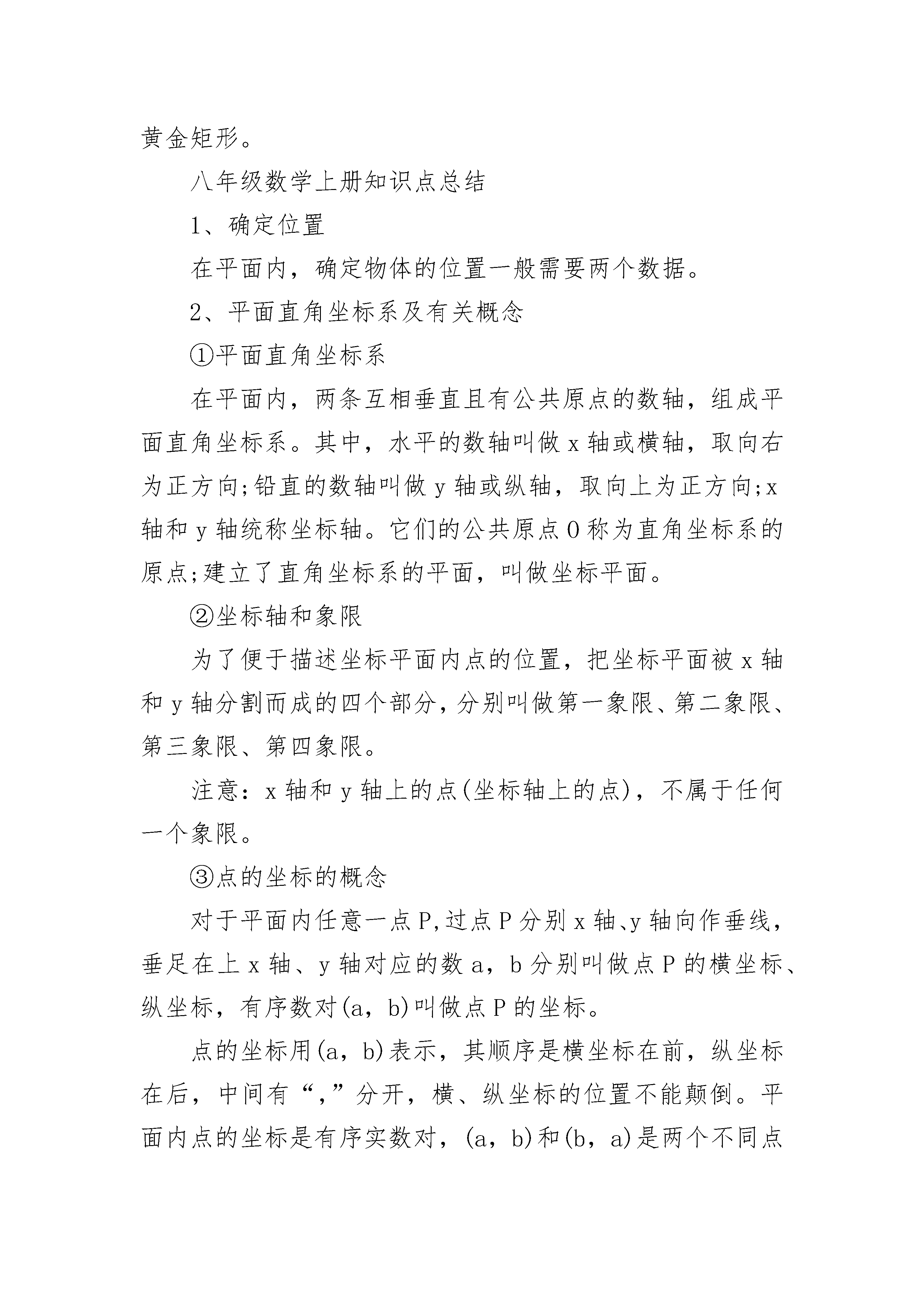 黄金矩形。

八年级数学上册知识点总结

1、确定位置

在平面内，确定物体的位置一般需要两个数据。

2、平面直角坐标系及有关概念

①平面直角坐标系

在平面内，两条互相垂直且有公共原点的数轴，组成平面直角坐标系。其中，水平的数轴叫做 x 轴或横轴，取向右为正方向;铅直的数轴叫做 y 轴或纵轴，取向上为正方向;x 轴和 y 轴统称坐标轴。它们的公共原点 O 称为直角坐标系的原点;建立了直角坐标系的平面，叫做坐标平面。

②坐标轴和象限

为了便于描述坐标平面内点的位置，把坐标平面被 x 轴和 y 轴分割而成的四个部分，分别叫做第一象限、第二象限、第三象限、第四象限。

注意：x 轴和 y 轴上的点(坐标轴上的点)，不属于任何一个象限。

③点的坐标的概念

对于平面内任意一点 P,过点 P 分别 x 轴、y 轴向作垂线，垂足在上 x 轴、y 轴对应的数 a，b 分别叫做点 P 的横坐标、纵坐标，有序数对(a，b)叫做点 P 的坐标。

点的坐标用(a，b)表示，其顺序是横坐标在前，纵坐标在后，中间有“,”分开，横、纵坐标的位置不能颠倒。平面内点的坐标是有序实数对，(a，b)和(b，a)是两个不同点